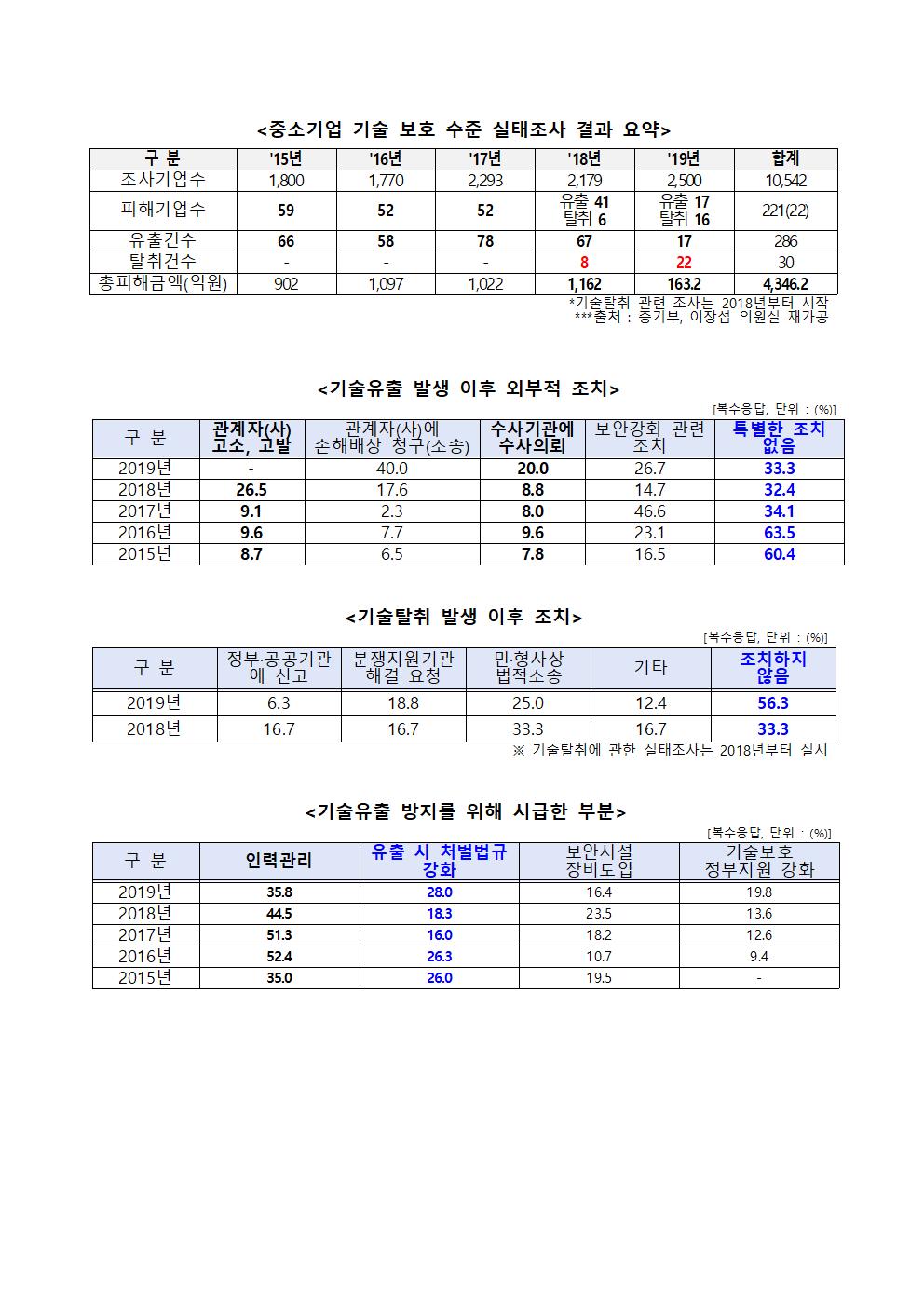 <중소기업 기술 보호 수준 실태조사 결과 요약>

| 구 분 | '15년 | '16년 | '17년 | '18년 | '19년 | 합계 |
|---|---|---|---|---|---|---|
| 조사기업수 | 1,800 | 1,770 | 2,293 | 2,179 | 2,500 | 10,542 |
| 피해기업수 | 59 | 52 | 52 | 유출 41 탈취 6 | 유출 17 탈취 16 | 221(22) |
| 유출건수 | 66 | 58 | 78 | 67 | 17 | 286 |
| 탈취건수 | - | - | - | 8 | 22 | 30 |
| 총피해금액(억원) | 902 | 1,097 | 1,022 | 1,162 | 163.2 | 4,346.2 |

*기술탈취 관련 조사는 2018년부터 시작
***출처 : 중기부, 이장섭 의원실 재가공

<기술유출 발생 이후 외부적 조치>

[복수응답, 단위 : (%)]

| 구 분 | 관계자(사) 고소, 고발 | 관계자(사)에 손해배상 청구(소송) | 수사기관에 수사의뢰 | 보안강화 관련 조치 | 특별한 조치 없음 |
|---|---|---|---|---|---|
| 2019년 | - | 40.0 | 20.0 | 26.7 | 33.3 |
| 2018년 | 26.5 | 17.6 | 8.8 | 14.7 | 32.4 |
| 2017년 | 9.1 | 2.3 | 8.0 | 46.6 | 34.1 |
| 2016년 | 9.6 | 7.7 | 9.6 | 23.1 | 63.5 |
| 2015년 | 8.7 | 6.5 | 7.8 | 16.5 | 60.4 |

<기술탈취 발생 이후 조치>

[복수응답, 단위 : (%)]

| 구 분 | 정부·공공기관에 신고 | 분쟁지원기관 해결 요청 | 민·형사상 법적소송 | 기타 | 조치하지 않음 |
|---|---|---|---|---|---|
| 2019년 | 6.3 | 18.8 | 25.0 | 12.4 | 56.3 |
| 2018년 | 16.7 | 16.7 | 33.3 | 16.7 | 33.3 |

※ 기술탈취에 관한 실태조사는 2018년부터 실시

<기술유출 방지를 위해 시급한 부분>

[복수응답, 단위 : (%)]

| 구 분 | 인력관리 | 유출 시 처벌법규 강화 | 보안시설 장비도입 | 기술보호 정부지원 강화 |
|---|---|---|---|---|
| 2019년 | 35.8 | 28.0 | 16.4 | 19.8 |
| 2018년 | 44.5 | 18.3 | 23.5 | 13.6 |
| 2017년 | 51.3 | 16.0 | 18.2 | 12.6 |
| 2016년 | 52.4 | 26.3 | 10.7 | 9.4 |
| 2015년 | 35.0 | 26.0 | 19.5 | - |